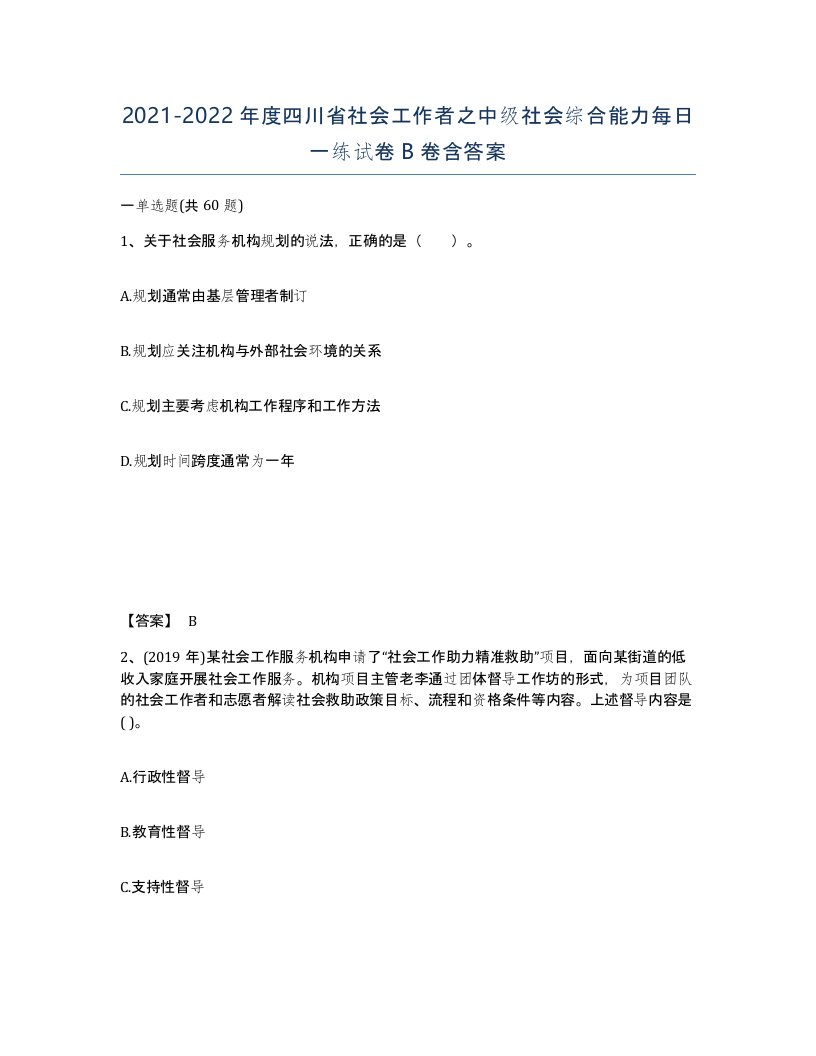 2021-2022年度四川省社会工作者之中级社会综合能力每日一练试卷B卷含答案

一单选题(共60题)

1、关于社会服务机构规划的说法，正确的是（　）。

A.规划通常由基层管理者制订

B.规划应关注机构与外部社会环境的关系

C.规划主要考虑机构工作程序和工作方法

D.规划时间跨度通常为一年

【答案】 B

2、(2019年)某社会工作服务机构申请了“社会工作助力精准救助”项目，面向某街道的低收入家庭开展社会工作服务。机构项目主管老李通过团体督导工作坊的形式，为项目团队的社会工作者和志愿者解读社会救助政策目标、流程和资格条件等内容。上述督导内容是( )。

A.行政性督导

B.教育性督导

C.支持性督导